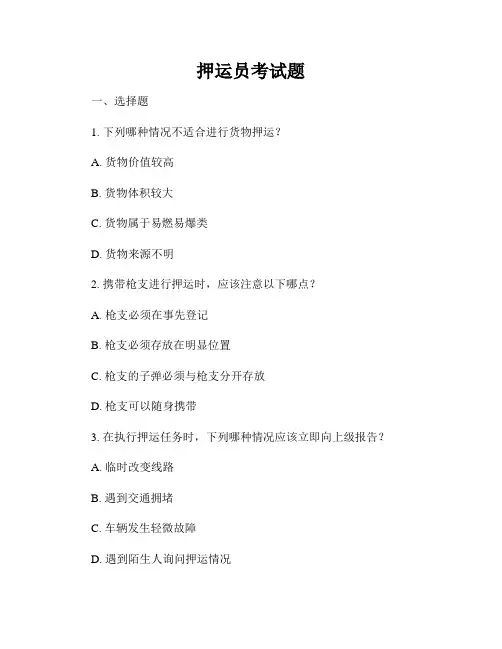 押运员考试题

一、选择题

1. 下列哪种情况不适合进行货物押运？

A. 货物价值较高

B. 货物体积较大

C. 货物属于易燃易爆类

D. 货物来源不明

2. 携带枪支进行押运时，应该注意以下哪点？

A. 枪支必须在事先登记

B. 枪支必须存放在明显位置

C. 枪支的子弹必须与枪支分开存放

D. 枪支可以随身携带

3. 在执行押运任务时，下列哪种情况应该立即向上级报告？

A. 临时改变线路

B. 遇到交通拥堵

C. 车辆发生轻微故障

D. 遇到陌生人询问押运情况